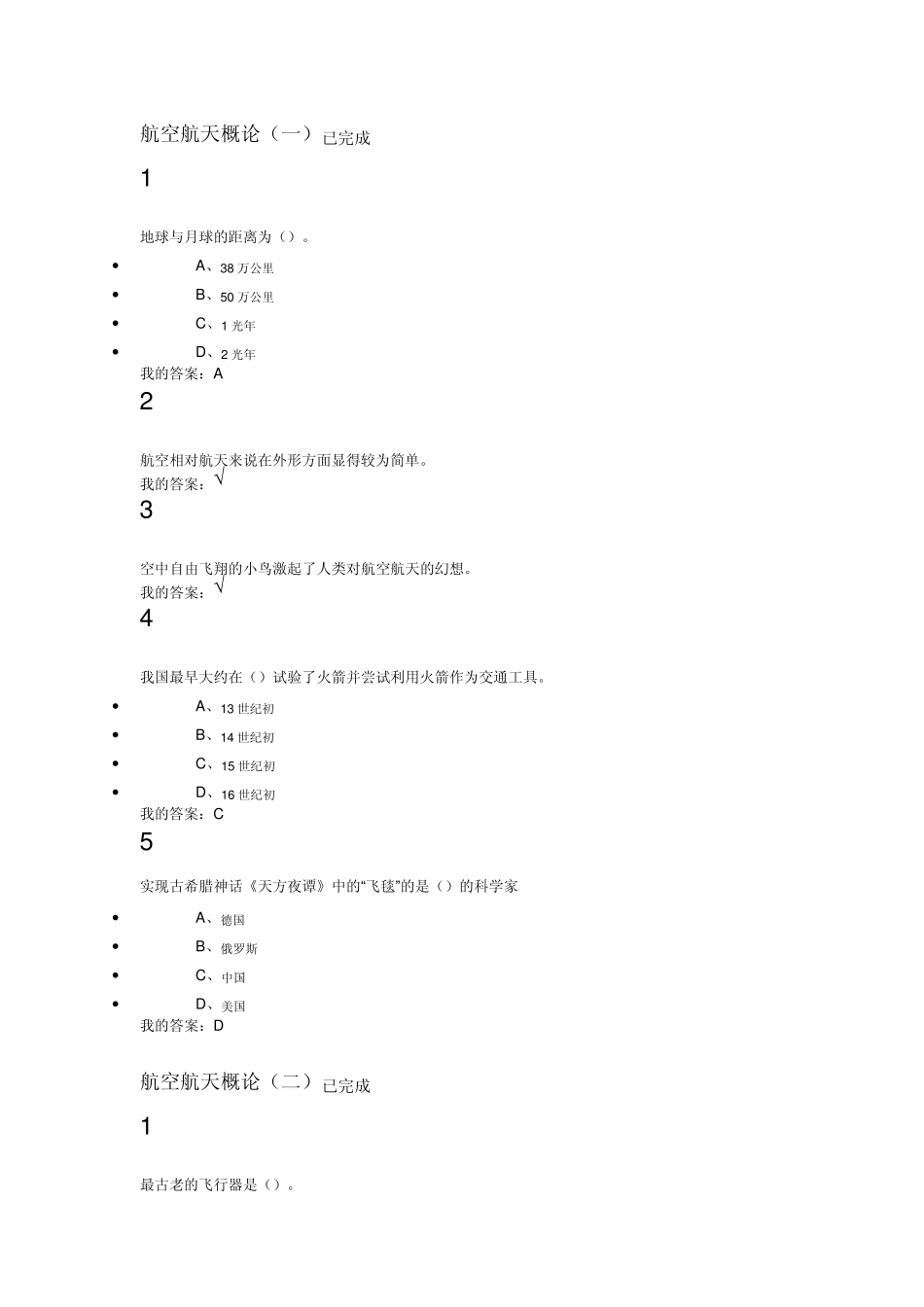 航空航天概论（一）已完成

1

地球与月球的距离为（）。

- A、38 万公里
- B、50 万公里
- C、1 光年
- D、2 光年

我的答案：A

2

航空相对航天来说在外形方面显得较为简单。

我的答案：√

3

空中自由飞翔的小鸟激起了人类对航空航天的幻想。

我的答案：√

4

我国最早大约在（）试验了火箭并尝试利用火箭作为交通工具。

- A、13 世纪初
- B、14 世纪初
- C、15 世纪初
- D、16 世纪初

我的答案：C

5

实现古希腊神话《天方夜谭》中的“飞毯”的是（）的科学家

- A、德国
- B、俄罗斯
- C、中国
- D、美国

我的答案：D

航空航天概论（二）已完成

1

最古老的飞行器是（）。